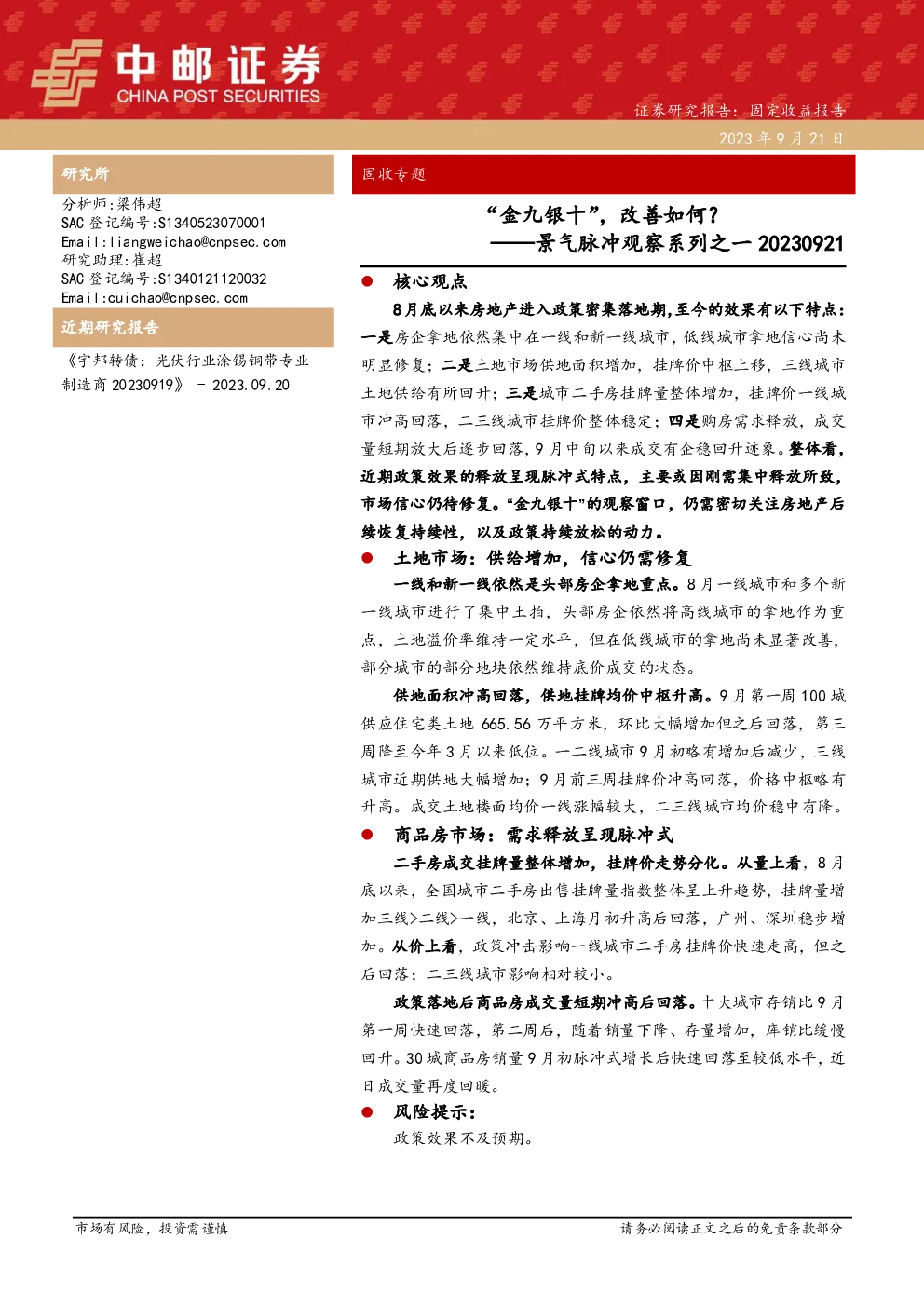 中邮证券
CHINA POST SECURITIES

证券研究报告：固定收益报告

2023 年 9 月 21 日

研究所

分析师:梁伟超
SAC 登记编号:S1340523070001
Email:liangweichao@cnpsec.com
研究助理:崔超
SAC 登记编号:S1340121120032
Email:cuichao@cnpsec.com

近期研究报告

《宇邦转债：光伏行业涂锡铜带专业制造商 20230919》 - 2023.09.20

固收专题

“金九银十”，改善如何？
——景气脉冲观察系列之一 20230921

● 核心观点

8月底以来房地产进入政策密集落地期,至今的效果有以下特点：一是房企拿地依然集中在一线和新一线城市，低线城市拿地信心尚未明显修复；二是土地市场供地面积增加，挂牌价中枢上移，三线城市土地供给有所回升；三是城市二手房挂牌量整体增加，挂牌价一线城市冲高回落，二三线城市挂牌价整体稳定；四是购房需求释放，成交量短期放大后逐步回落，9 月中旬以来成交有企稳回升迹象。整体看，近期政策效果的释放呈现脉冲式特点，主要或因刚需集中释放所致，市场信心仍待修复。“金九银十”的观察窗口，仍需密切关注房地产后续恢复持续性，以及政策持续放松的动力。

● 土地市场：供给增加，信心仍需修复

一线和新一线依然是头部房企拿地重点。8 月一线城市和多个新一线城市进行了集中土拍，头部房企依然将高线城市的拿地作为重点，土地溢价率维持一定水平，但在低线城市的拿地尚未显著改善，部分城市的部分地块依然维持底价成交的状态。

供地面积冲高回落，供地挂牌均价中枢升高。9 月第一周 100 城供应住宅类土地 665.56 万平方米，环比大幅增加但之后回落，第三周降至今年 3 月以来低位。一二线城市 9 月初略有增加后减少，三线城市近期供地大幅增加；9 月前三周挂牌价冲高回落，价格中枢略有升高。成交土地楼面均价一线涨幅较大，二三线城市均价稳中有降。

● 商品房市场：需求释放呈现脉冲式

二手房成交挂牌量整体增加，挂牌价走势分化。从量上看，8 月底以来，全国城市二手房出售挂牌量指数整体呈上升趋势，挂牌量增加三线>二线>一线，北京、上海月初升高后回落，广州、深圳稳步增加。从价上看，政策冲击影响一线城市二手房挂牌价快速走高，但之后回落；二三线城市影响相对较小。

政策落地后商品房成交量短期冲高后回落。十大城市存销比 9 月第一周快速回落，第二周后，随着销量下降、存量增加，库销比缓慢回升。30 城商品房销量 9 月初脉冲式增长后快速回落至较低水平，近日成交量再度回暖。

● 风险提示：

政策效果不及预期。

市场有风险，投资需谨慎

请务必阅读正文之后的免责条款部分